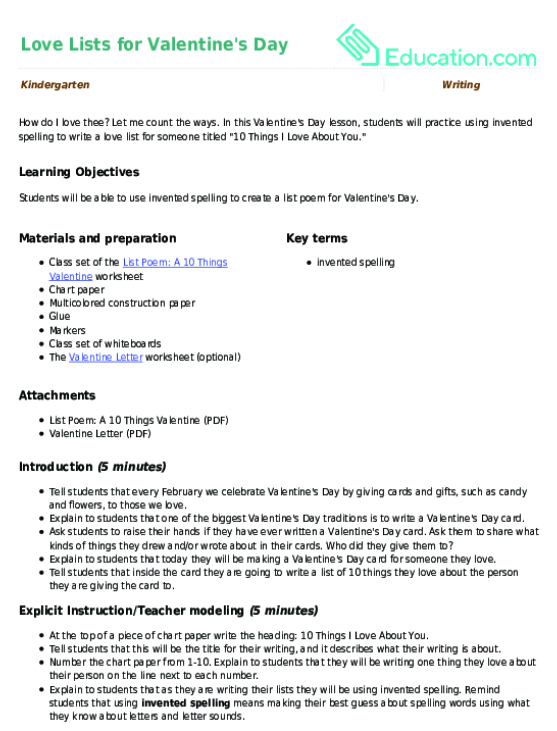 Love Lists for Valentine's Day

Education.com

Kindergarten

Writing

How do I love thee? Let me count the ways. In this Valentine's Day lesson, students will practice using invented spelling to write a love list for someone titled "10 Things I Love About You."

Learning Objectives

Students will be able to use invented spelling to create a list poem for Valentine's Day.

Materials and preparation

- Class set of the List Poem: A 10 Things Valentine worksheet
- Chart paper
- Multicolored construction paper
- Glue
- Markers
- Class set of whiteboards
- The Valentine Letter worksheet (optional)

Key terms

- invented spelling

Attachments

- List Poem: A 10 Things Valentine (PDF)
- Valentine Letter (PDF)

Introduction (5 minutes)

- Tell students that every February we celebrate Valentine's Day by giving cards and gifts, such as candy and flowers, to those we love.
- Explain to students that one of the biggest Valentine's Day traditions is to write a Valentine's Day card.
- Ask students to raise their hands if they have ever written a Valentine's Day card. Ask them to share what kinds of things they drew and/or wrote about in their cards. Who did they give them to?
- Explain to students that today they will be making a Valentine's Day card for someone they love.
- Tell students that inside the card they are going to write a list of 10 things they love about the person they are giving the card to.

Explicit Instruction/Teacher modeling (5 minutes)

- At the top of a piece of chart paper write the heading: 10 Things I Love About You.
- Tell students that this will be the title for their writing, and it describes what their writing is about.
- Number the chart paper from 1-10. Explain to students that they will be writing one thing they love about their person on the line next to each number.
- Explain to students that as they are writing their lists they will be using invented spelling. Remind students that using invented spelling means making their best guess about spelling words using what they know about letters and letter sounds.